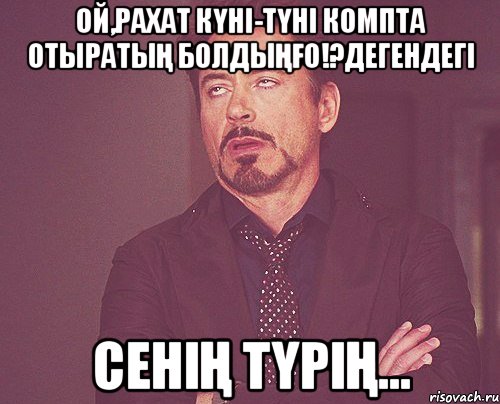 ОЙ,РАХАТ КҮНІ-ТҮНІ КОМПТА ОТЫРАТЫҢ БОЛДЫҢҒО!?ДЕГЕНДЕГІ

СЕНІҢ ТҮРІҢ...

risovach.ru